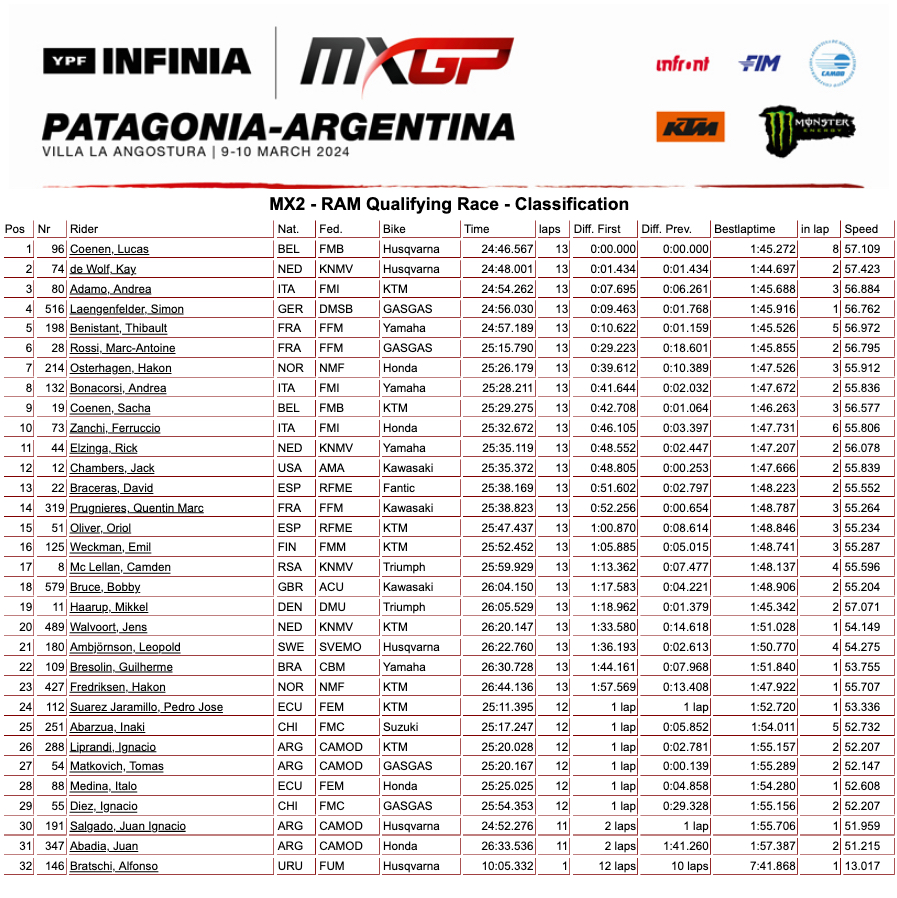 YPF INFINIA MXGP

PATAGONIA-ARGENTINA
VILLA LA ANGOSTURA | 9-10 MARCH 2024

infront FIM CAMOD KTM MONSTER ENERGY

MX2 - RAM Qualifying Race - Classification

| Pos | Nr | Rider | Nat. | Fed. | Bike | Time | laps | Diff. First | Diff. Prev. | Bestlaptime | in lap | Speed |
|---|---|---|---|---|---|---|---|---|---|---|---|---|
| 1 | 96 | Coenen, Lucas | BEL | FMB | Husqvarna | 24:46.567 | 13 | 0:00.000 | 0:00.000 | 1:45.272 | 8 | 57.109 |
| 2 | 74 | de Wolf, Kay | NED | KNMV | Husqvarna | 24:48.001 | 13 | 0:01.434 | 0:01.434 | 1:44.697 | 2 | 57.423 |
| 3 | 80 | Adamo, Andrea | ITA | FMI | KTM | 24:54.262 | 13 | 0:07.695 | 0:06.261 | 1:45.688 | 3 | 56.884 |
| 4 | 516 | Laengenfelder, Simon | GER | DMSB | GASGAS | 24:56.030 | 13 | 0:09.463 | 0:01.768 | 1:45.916 | 1 | 56.762 |
| 5 | 198 | Benistant, Thibault | FRA | FFM | Yamaha | 24:57.189 | 13 | 0:10.622 | 0:01.159 | 1:45.526 | 5 | 56.972 |
| 6 | 28 | Rossi, Marc-Antoine | FRA | FFM | GASGAS | 25:15.790 | 13 | 0:29.223 | 0:18.601 | 1:45.855 | 2 | 56.795 |
| 7 | 214 | Osterhagen, Hakon | NOR | NMF | Honda | 25:26.179 | 13 | 0:39.612 | 0:10.389 | 1:47.526 | 3 | 55.912 |
| 8 | 132 | Bonacorsi, Andrea | ITA | FMI | Yamaha | 25:28.211 | 13 | 0:41.644 | 0:02.032 | 1:47.672 | 2 | 55.836 |
| 9 | 19 | Coenen, Sacha | BEL | FMB | KTM | 25:29.275 | 13 | 0:42.708 | 0:01.064 | 1:46.263 | 3 | 56.577 |
| 10 | 73 | Zanchi, Ferruccio | ITA | FMI | Honda | 25:32.672 | 13 | 0:46.105 | 0:03.397 | 1:47.731 | 6 | 55.806 |
| 11 | 44 | Elzinga, Rick | NED | KNMV | Yamaha | 25:35.119 | 13 | 0:48.552 | 0:02.447 | 1:47.207 | 2 | 56.078 |
| 12 | 12 | Chambers, Jack | USA | AMA | Kawasaki | 25:35.372 | 13 | 0:48.805 | 0:00.253 | 1:47.666 | 2 | 55.839 |
| 13 | 22 | Braceras, David | ESP | RFME | Fantic | 25:38.169 | 13 | 0:51.602 | 0:02.797 | 1:48.223 | 2 | 55.552 |
| 14 | 319 | Prugnieres, Quentin Marc | FRA | FFM | Kawasaki | 25:38.823 | 13 | 0:52.256 | 0:00.654 | 1:48.787 | 3 | 55.264 |
| 15 | 51 | Oliver, Oriol | ESP | RFME | KTM | 25:47.437 | 13 | 1:00.870 | 0:08.614 | 1:48.846 | 3 | 55.234 |
| 16 | 125 | Weckman, Emil | FIN | FMM | KTM | 25:52.452 | 13 | 1:05.885 | 0:05.015 | 1:48.741 | 3 | 55.287 |
| 17 | 8 | Mc Lellan, Camden | RSA | KNMV | Triumph | 25:59.929 | 13 | 1:13.362 | 0:07.477 | 1:48.137 | 4 | 55.596 |
| 18 | 579 | Bruce, Bobby | GBR | ACU | Kawasaki | 26:04.150 | 13 | 1:17.583 | 0:04.221 | 1:48.906 | 2 | 55.204 |
| 19 | 11 | Haarup, Mikkel | DEN | DMU | Triumph | 26:05.529 | 13 | 1:18.962 | 0:01.379 | 1:45.342 | 2 | 57.071 |
| 20 | 489 | Walvoort, Jens | NED | KNMV | KTM | 26:20.147 | 13 | 1:33.580 | 0:14.618 | 1:51.028 | 1 | 54.149 |
| 21 | 180 | Ambjörnson, Leopold | SWE | SVEMO | Husqvarna | 26:22.760 | 13 | 1:36.193 | 0:02.613 | 1:50.770 | 4 | 54.275 |
| 22 | 109 | Bresolin, Guilherme | BRA | CBM | Yamaha | 26:30.728 | 13 | 1:44.161 | 0:07.968 | 1:51.840 | 1 | 53.755 |
| 23 | 427 | Fredriksen, Hakon | NOR | NMF | KTM | 26:44.136 | 13 | 1:57.569 | 0:13.408 | 1:47.922 | 1 | 55.707 |
| 24 | 112 | Suarez Jaramillo, Pedro Jose | ECU | FEM | KTM | 25:11.395 | 12 | 1 lap | 1 lap | 1:52.720 | 1 | 53.336 |
| 25 | 251 | Abarzua, Inaki | CHI | FMC | Suzuki | 25:17.247 | 12 | 1 lap | 0:05.852 | 1:54.011 | 5 | 52.732 |
| 26 | 288 | Liprandi, Ignacio | ARG | CAMOD | KTM | 25:20.028 | 12 | 1 lap | 0:02.781 | 1:55.157 | 2 | 52.207 |
| 27 | 54 | Matkovich, Tomas | ARG | CAMOD | GASGAS | 25:20.167 | 12 | 1 lap | 0:00.139 | 1:55.289 | 2 | 52.147 |
| 28 | 88 | Medina, Italo | ECU | FEM | Honda | 25:25.025 | 12 | 1 lap | 0:04.858 | 1:54.280 | 1 | 52.608 |
| 29 | 55 | Diez, Ignacio | CHI | FMC | GASGAS | 25:54.353 | 12 | 1 lap | 0:29.328 | 1:55.156 | 2 | 52.207 |
| 30 | 191 | Salgado, Juan Ignacio | ARG | CAMOD | Husqvarna | 24:52.276 | 11 | 2 laps | 1 lap | 1:55.706 | 1 | 51.959 |
| 31 | 347 | Abadia, Juan | ARG | CAMOD | Honda | 26:33.536 | 11 | 2 laps | 1:41.260 | 1:57.387 | 2 | 51.215 |
| 32 | 146 | Bratschi, Alfonso | URU | FUM | Husqvarna | 10:05.332 | 1 | 12 laps | 10 laps | 7:41.868 | 1 | 13.017 |